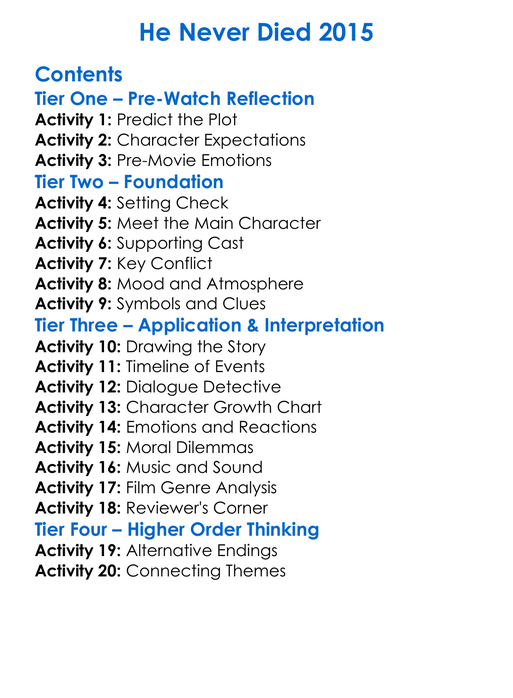 He Never Died 2015

Contents
Tier One – Pre-Watch Reflection
Activity 1: Predict the Plot
Activity 2: Character Expectations
Activity 3: Pre-Movie Emotions
Tier Two – Foundation
Activity 4: Setting Check
Activity 5: Meet the Main Character
Activity 6: Supporting Cast
Activity 7: Key Conflict
Activity 8: Mood and Atmosphere
Activity 9: Symbols and Clues
Tier Three – Application & Interpretation
Activity 10: Drawing the Story
Activity 11: Timeline of Events
Activity 12: Dialogue Detective
Activity 13: Character Growth Chart
Activity 14: Emotions and Reactions
Activity 15: Moral Dilemmas
Activity 16: Music and Sound
Activity 17: Film Genre Analysis
Activity 18: Reviewer's Corner
Tier Four – Higher Order Thinking
Activity 19: Alternative Endings
Activity 20: Connecting Themes